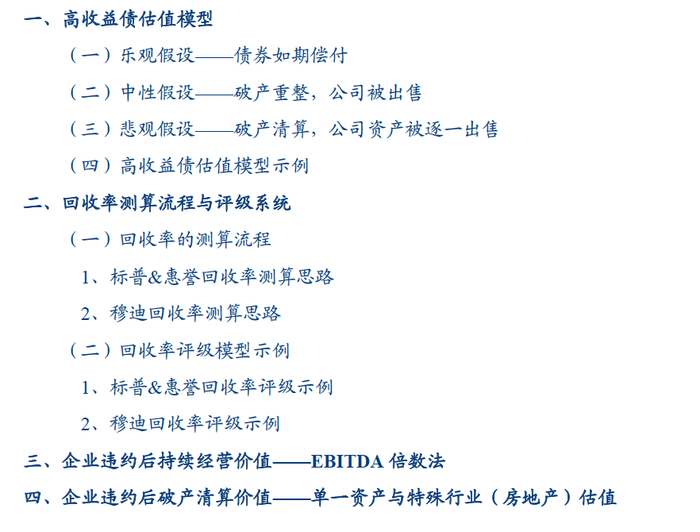 一、高收益债估值模型

（一）乐观假设——债券如期偿付

（二）中性假设——破产重整，公司被出售

（三）悲观假设——破产清算，公司资产被逐一出售

（四）高收益债估值模型示例

二、回收率测算流程与评级系统

（一）回收率的测算流程

1、标普&惠誉回收率测算思路

2、穆迪回收率测算思路

（二）回收率评级模型示例

1、标普&惠誉回收率评级示例

2、穆迪回收率评级示例

三、企业违约后持续经营价值——EBITDA 倍数法

四、企业违约后破产清算价值——单一资产与特殊行业（房地产）估值